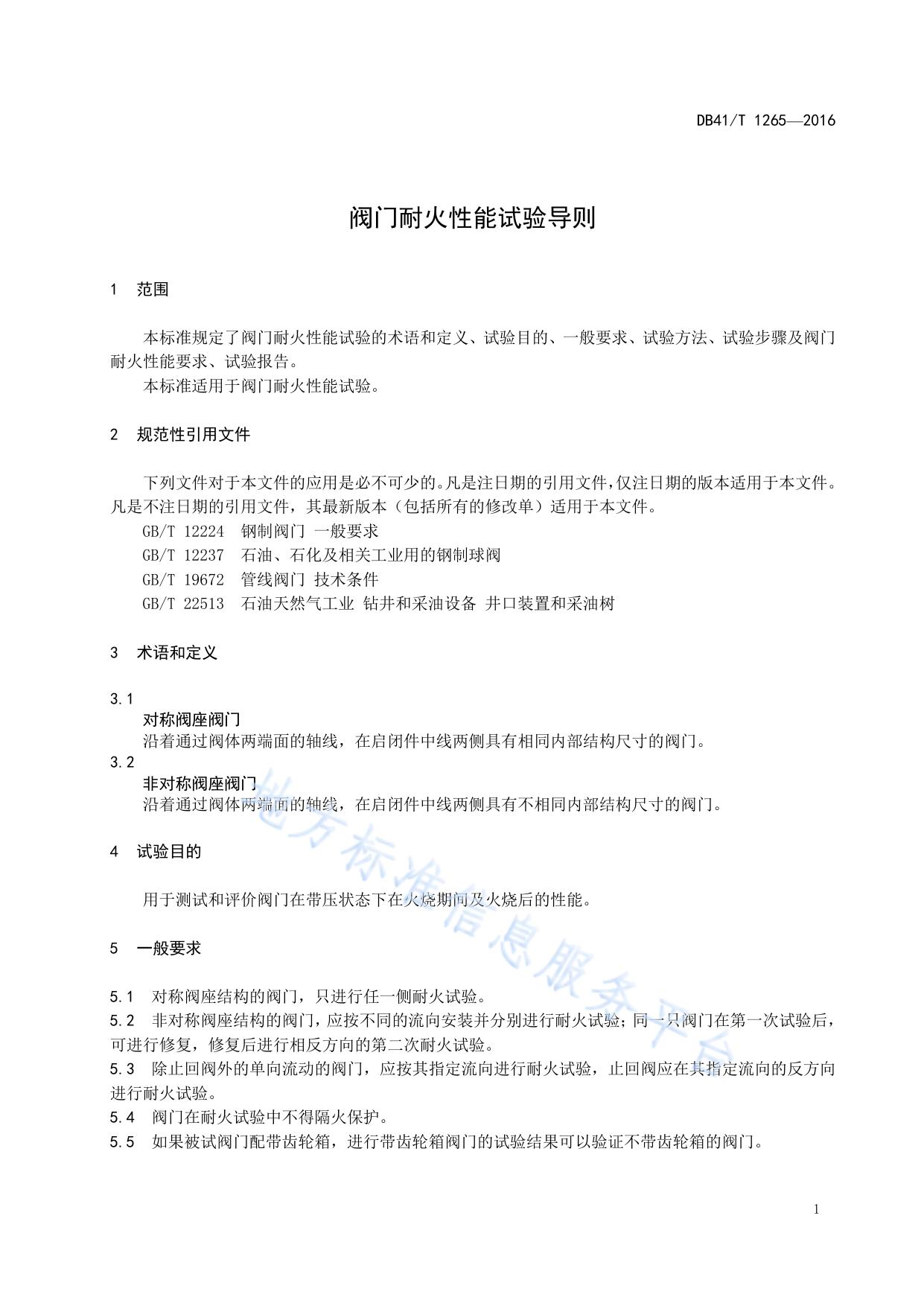 DB41/T 1265—2016

阀门耐火性能试验导则

1 范围

本标准规定了阀门耐火性能试验的术语和定义、试验目的、一般要求、试验方法、试验步骤及阀门耐火性能要求、试验报告。

本标准适用于阀门耐火性能试验。

2 规范性引用文件

下列文件对于本文件的应用是必不可少的。凡是注日期的引用文件，仅注日期的版本适用于本文件。凡是不注日期的引用文件，其最新版本（包括所有的修改单）适用于本文件。

GB/T 12224 钢制阀门 一般要求

GB/T 12237 石油、石化及相关工业用的钢制球阀

GB/T 19672 管线阀门 技术条件

GB/T 22513 石油天然气工业 钻井和采油设备 井口装置和采油树

3 术语和定义

3.1
对称阀座阀门
沿着通过阀体两端面的轴线，在启闭件中线两侧具有相同内部结构尺寸的阀门。

3.2
非对称阀座阀门
沿着通过阀体两端面的轴线，在启闭件中线两侧具有不相同内部结构尺寸的阀门。

4 试验目的

用于测试和评价阀门在带压状态下在火烧期间及火烧后的性能。

5 一般要求

5.1 对称阀座结构的阀门，只进行任一侧耐火试验。

5.2 非对称阀座结构的阀门，应按不同的流向安装并分别进行耐火试验；同一只阀门在第一次试验后，可进行修复，修复后进行相反方向的第二次耐火试验。

5.3 除止回阀外的单向流动的阀门，应按其指定流向进行耐火试验，止回阀应在其指定流向的反方向进行耐火试验。

5.4 阀门在耐火试验中不得隔火保护。

5.5 如果被试阀门配带齿轮箱，进行带齿轮箱阀门的试验结果可以验证不带齿轮箱的阀门。

地方标准信息服务平台

1